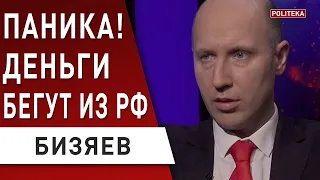 ПАНИКА!
ДЕНЬГИ
БЕГУТ ИЗ РФ

БИЗЯЕВ

POLITEKA